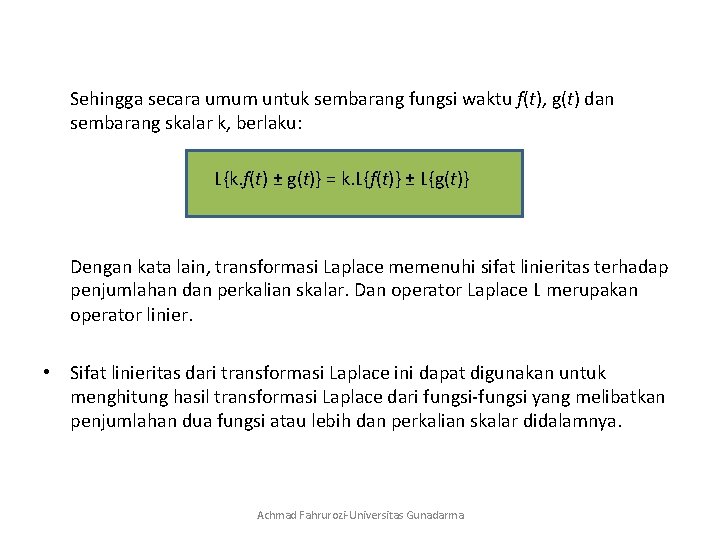 Sehingga secara umum untuk sembarang fungsi waktu $f(t)$, $g(t)$ dan sembarang skalar k, berlaku:

$L\{k.f(t) \pm g(t)\} = k.L\{f(t)\} \pm L\{g(t)\}$

Dengan kata lain, transformasi Laplace memenuhi sifat linieritas terhadap penjumlahan dan perkalian skalar. Dan operator Laplace L merupakan operator linier.

• Sifat linieritas dari transformasi Laplace ini dapat digunakan untuk menghitung hasil transformasi Laplace dari fungsi-fungsi yang melibatkan penjumlahan dua fungsi atau lebih dan perkalian skalar didalamnya.

Achmad Fahrurozi-Universitas Gunadarma